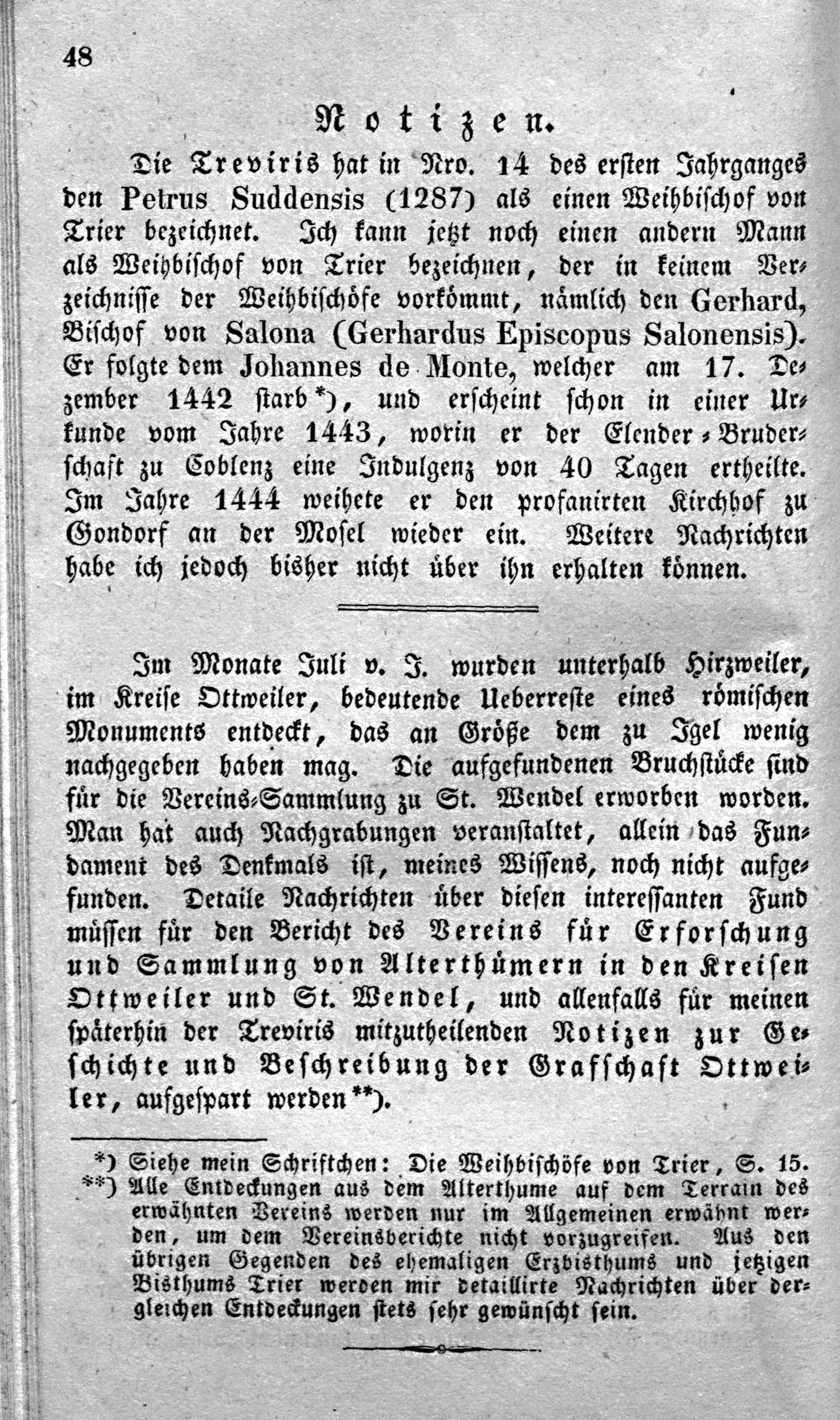 48

Notizen.

Die Treviris hat in Nro. 14 des ersten Jahrganges den Petrus Suddensis (1287) als einen Weihbischof von Trier bezeichnet. Ich kann jetzt noch einen andern Mann als Weihbischof von Trier bezeichnen, der in keinem Verzeichnisse der Weihbischöfe vorkömmt, nämlich den Gerhard, Bischof von Salona (Gerhardus Episcopus Salonensis). Er folgte dem Johannes de Monte, welcher am 17. Dezember 1442 starb*), und erscheint schon in einer Urkunde vom Jahre 1443, worin er der Elender-Bruderschaft zu Coblenz eine Indulgenz von 40 Tagen ertheilte. Im Jahre 1444 weihete er den profanirten Kirchhof zu Gondorf an der Mosel wieder ein. Weitere Nachrichten habe ich jedoch bisher nicht über ihn erhalten können.

Im Monate Juli v. J. wurden unterhalb Hirzweiler, im Kreise Ottweiler, bedeutende Ueberreste eines römischen Monuments entdeckt, das an Größe dem zu Igel wenig nachgegeben haben mag. Die aufgefundenen Bruchstücke sind für die Vereins-Sammlung zu St. Wendel erworben worden. Man hat auch Nachgrabungen veranstaltet, allein das Fundament des Denkmals ist, meines Wissens, noch nicht aufgefunden. Detaile Nachrichten über diesen interessanten Fund müssen für den Bericht des Vereins für Erforschung und Sammlung von Alterthümern in den Kreisen Ottweiler und St. Wendel, und allenfalls für meinen späterhin der Treviris mitzutheilenden Notizen zur Geschichte und Beschreibung der Grafschaft Ottweiler, aufgespart werden**).

*) Siehe mein Schriftchen: Die Weihbischöfe von Trier, S. 15.
**) Alle Entdeckungen aus dem Alterthume auf dem Terrain des erwähnten Vereins werden nur im Allgemeinen erwähnt werden, um dem Vereinsberichte nicht vorzugreifen. Aus den übrigen Gegenden des ehemaligen Erzbisthums und jetzigen Bisthums Trier werden mir detaillirte Nachrichten über dergleichen Entdeckungen stets sehr gewünscht sein.